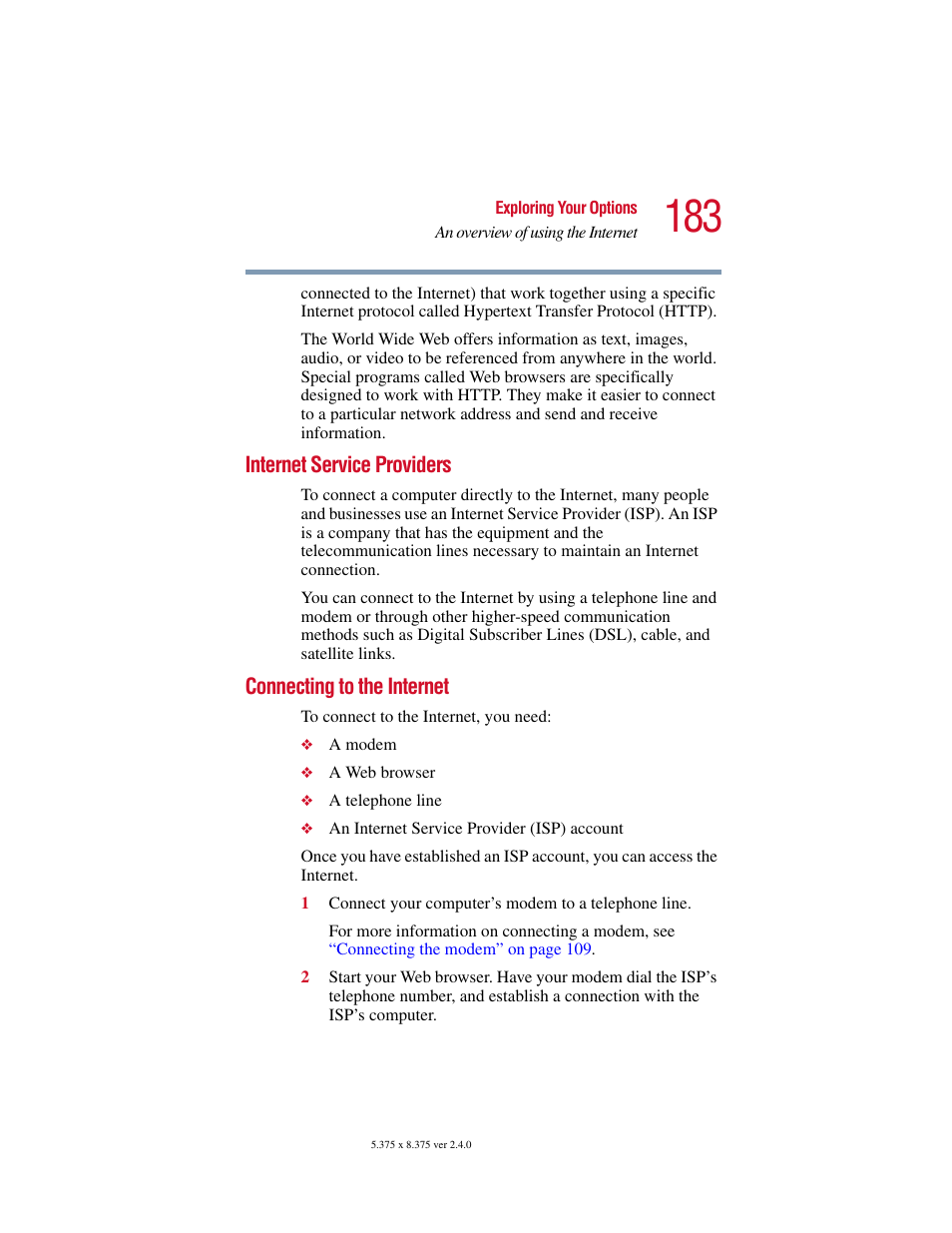 Exploring Your Options
An overview of using the Internet
183

connected to the Internet) that work together using a specific Internet protocol called Hypertext Transfer Protocol (HTTP).

The World Wide Web offers information as text, images, audio, or video to be referenced from anywhere in the world. Special programs called Web browsers are specifically designed to work with HTTP. They make it easier to connect to a particular network address and send and receive information.

Internet Service Providers

To connect a computer directly to the Internet, many people and businesses use an Internet Service Provider (ISP). An ISP is a company that has the equipment and the telecommunication lines necessary to maintain an Internet connection.

You can connect to the Internet by using a telephone line and modem or through other higher-speed communication methods such as Digital Subscriber Lines (DSL), cable, and satellite links.

Connecting to the Internet

To connect to the Internet, you need:

❖ A modem

❖ A Web browser

❖ A telephone line

❖ An Internet Service Provider (ISP) account

Once you have established an ISP account, you can access the Internet.

1 Connect your computer's modem to a telephone line.

For more information on connecting a modem, see "Connecting the modem" on page 109.

2 Start your Web browser. Have your modem dial the ISP's telephone number, and establish a connection with the ISP's computer.

5.375 x 8.375 ver 2.4.0